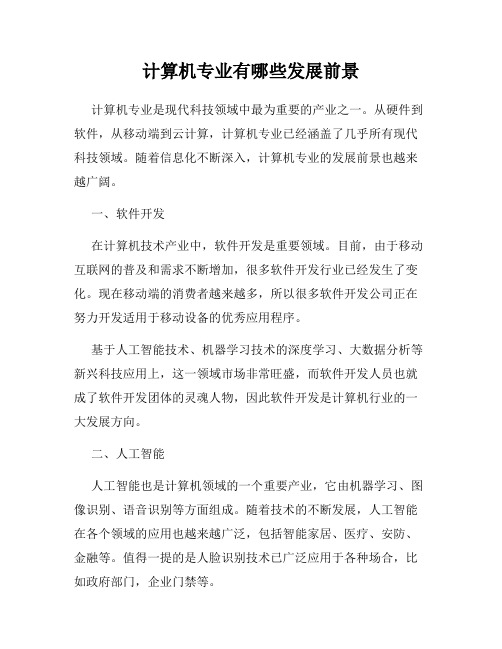 计算机专业有哪些发展前景

计算机专业是现代科技领域中最为重要的产业之一。从硬件到软件，从移动端到云计算，计算机专业已经涵盖了几乎所有现代科技领域。随着信息化不断深入，计算机专业的发展前景也越来越广阔。

一、软件开发

在计算机技术产业中，软件开发是重要领域。目前，由于移动互联网的普及和需求不断增加，很多软件开发行业已经发生了变化。现在移动端的消费者越来越多，所以很多软件开发公司正在努力开发适用于移动设备的优秀应用程序。

基于人工智能技术、机器学习技术的深度学习、大数据分析等新兴科技应用上，这一领域市场非常旺盛，而软件开发人员也就成了软件开发团体的灵魂人物，因此软件开发是计算机行业的一大发展方向。

二、人工智能

人工智能也是计算机领域的一个重要产业，它由机器学习、图像识别、语音识别等方面组成。随着技术的不断发展，人工智能在各个领域的应用也越来越广泛，包括智能家居、医疗、安防、金融等。值得一提的是人脸识别技术已广泛应用于各种场合，比如政府部门，企业门禁等。